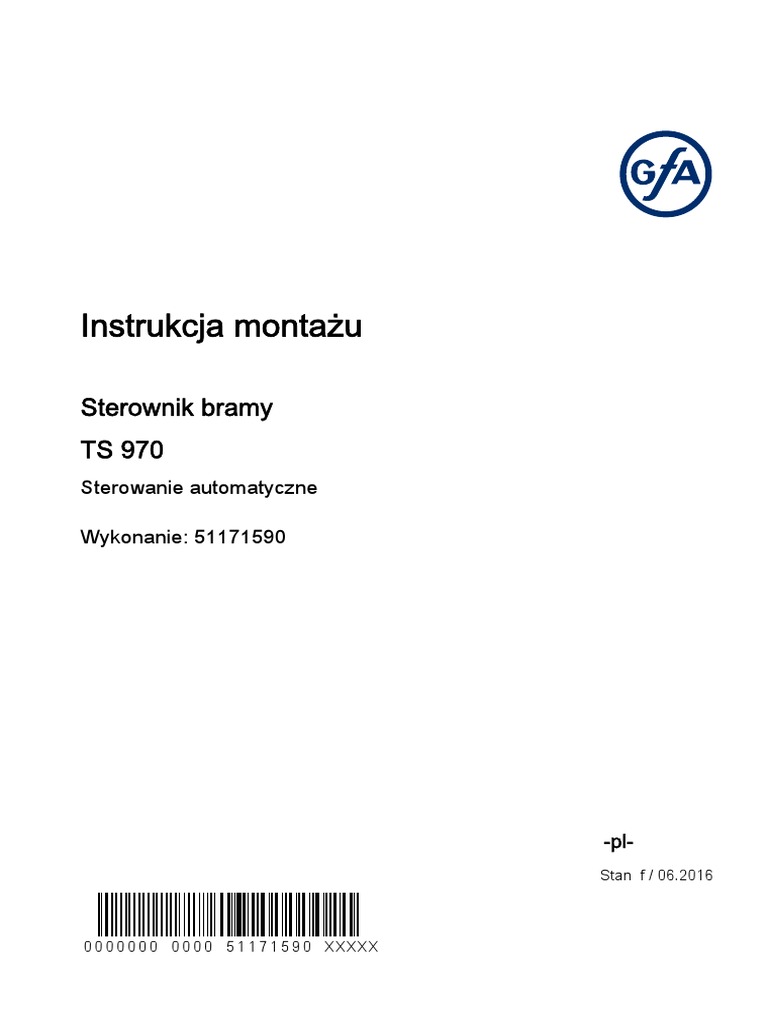 GfA

Instrukcja montażu

Sterownik bramy

TS 970

Sterowanie automatyczne

Wykonanie: 51171590

-pl-

Stan f / 06.2016

0000000 0000 51171590 XXXXX